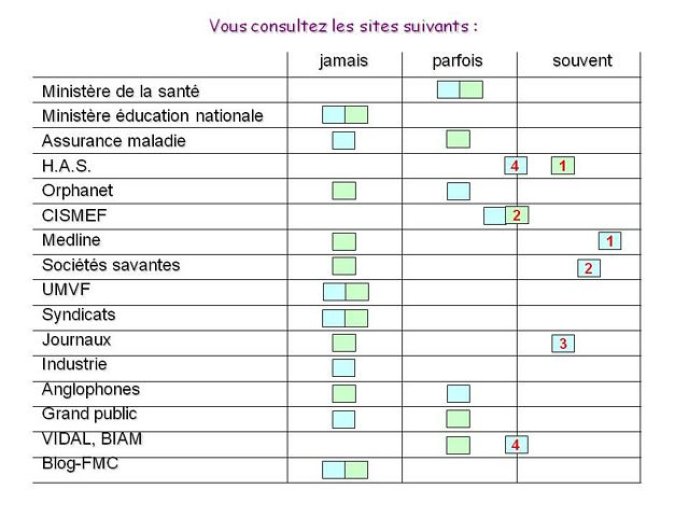 Vous consultez les sites suivants :

| | jamais | parfois | souvent |
|---|---|---|---|
| Ministère de la santé | | | |
| Ministère éducation nationale | | | |
| Assurance maladie | | | |
| H.A.S. | | 4 | 1 |
| Orphanet | | | |
| CISMEF | | 2 | |
| Medline | | | 1 |
| Sociétés savantes | | | 2 |
| UMVF | | | |
| Syndicats | | | |
| Journaux | | | 3 |
| Industrie | | | |
| Anglophones | | | |
| Grand public | | | |
| VIDAL, BIAM | | 4 | |
| Blog-FMC | | | |